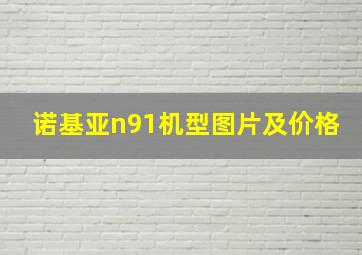 诺基亚n91机型图片及价格